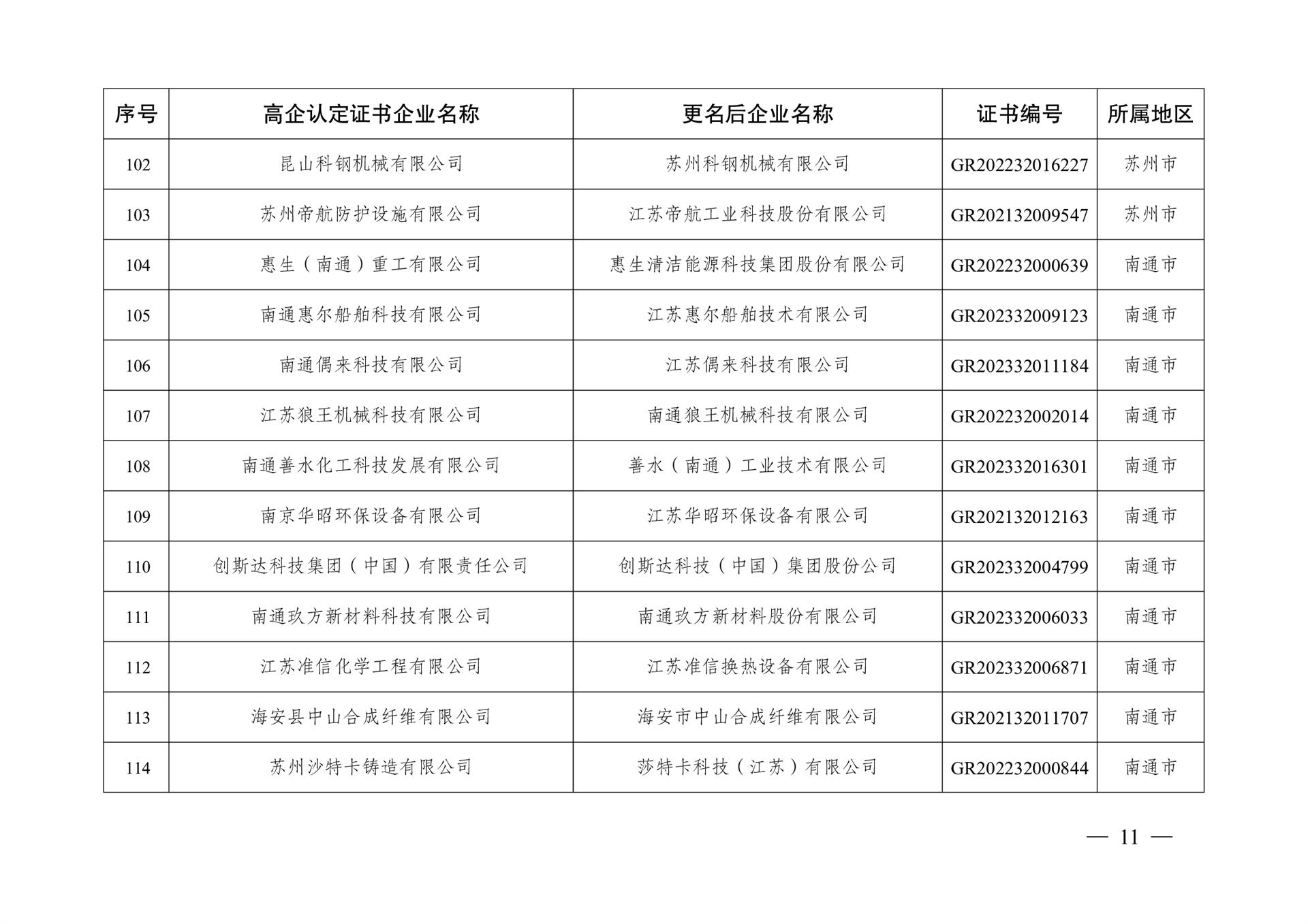 | 序号 | 高企认定证书企业名称 | 更名后企业名称 | 证书编号 | 所属地区 |
|---|---|---|---|---|
| 102 | 昆山科钢机械有限公司 | 苏州科钢机械有限公司 | GR202232016227 | 苏州市 |
| 103 | 苏州帝航防护设施有限公司 | 江苏帝航工业科技股份有限公司 | GR202132009547 | 苏州市 |
| 104 | 惠生（南通）重工有限公司 | 惠生清洁能源科技集团股份有限公司 | GR202232000639 | 南通市 |
| 105 | 南通惠尔船舶科技有限公司 | 江苏惠尔船舶技术有限公司 | GR202332009123 | 南通市 |
| 106 | 南通偶来科技有限公司 | 江苏偶来科技有限公司 | GR202332011184 | 南通市 |
| 107 | 江苏狼王机械科技有限公司 | 南通狼王机械科技有限公司 | GR202232002014 | 南通市 |
| 108 | 南通善水化工科技发展有限公司 | 善水（南通）工业技术有限公司 | GR202332016301 | 南通市 |
| 109 | 南京华昭环保设备有限公司 | 江苏华昭环保设备有限公司 | GR202132012163 | 南通市 |
| 110 | 创斯达科技集团（中国）有限责任公司 | 创斯达科技（中国）集团股份公司 | GR202332004799 | 南通市 |
| 111 | 南通玖方新材料科技有限公司 | 南通玖方新材料股份有限公司 | GR202332006033 | 南通市 |
| 112 | 江苏准信化学工程有限公司 | 江苏准信换热设备有限公司 | GR202332006871 | 南通市 |
| 113 | 海安县中山合成纤维有限公司 | 海安市中山合成纤维有限公司 | GR202132011707 | 南通市 |
| 114 | 苏州沙特卡铸造有限公司 | 莎特卡科技（江苏）有限公司 | GR202232000844 | 南通市 |

— 11 —